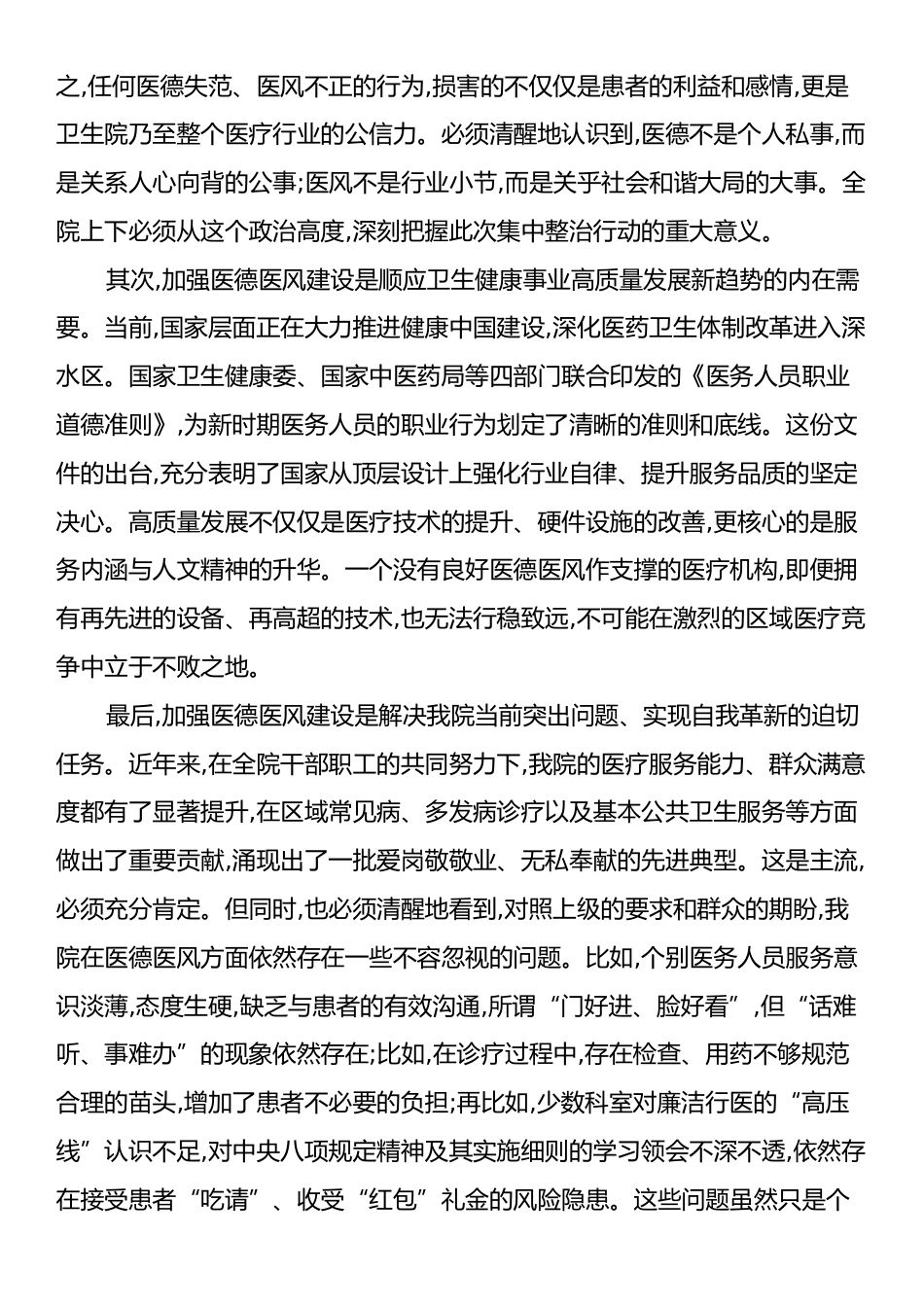 之,任何医德失范、医风不正的行为,损害的不仅仅是患者的利益和感情,更是卫生院乃至整个医疗行业的公信力。必须清醒地认识到,医德不是个人私事,而是关系人心向背的公事;医风不是行业小节,而是关乎社会和谐大局的大事。全院上下必须从这个政治高度,深刻把握此次集中整治行动的重大意义。

其次,加强医德医风建设是顺应卫生健康事业高质量发展新趋势的内在需要。当前,国家层面正在大力推进健康中国建设,深化医药卫生体制改革进入深水区。国家卫生健康委、国家中医药局等四部门联合印发的《医务人员职业道德准则》,为新时期医务人员的职业行为划定了清晰的准则和底线。这份文件的出台,充分表明了国家从顶层设计上强化行业自律、提升服务品质的坚定决心。高质量发展不仅仅是医疗技术的提升、硬件设施的改善,更核心的是服务内涵与人文精神的升华。一个没有良好医德医风作支撑的医疗机构,即便拥有再先进的设备、再高超的技术,也无法行稳致远,不可能在激烈的区域医疗竞争中立于不败之地。

最后,加强医德医风建设是解决我院当前突出问题、实现自我革新的迫切任务。近年来,在全院干部职工的共同努力下,我院的医疗服务能力、群众满意度都有了显著提升,在区域常见病、多发病诊疗以及基本公共卫生服务等方面做出了重要贡献,涌现出了一批爱岗敬业、无私奉献的先进典型。这是主流,必须充分肯定。但同时,也必须清醒地看到,对照上级的要求和群众的期盼,我院在医德医风方面依然存在一些不容忽视的问题。比如,个别医务人员服务意识淡薄,态度生硬,缺乏与患者的有效沟通,所谓“门好进、脸好看”,但“话难听、事难办”的现象依然存在;比如,在诊疗过程中,存在检查、用药不够规范合理的苗头,增加了患者不必要的负担;再比如,少数科室对廉洁行医的“高压线”认识不足,对中央八项规定精神及其实施细则的学习领会不深不透,依然存在接受患者“吃请”、收受“红包”礼金的风险隐患。这些问题虽然只是个